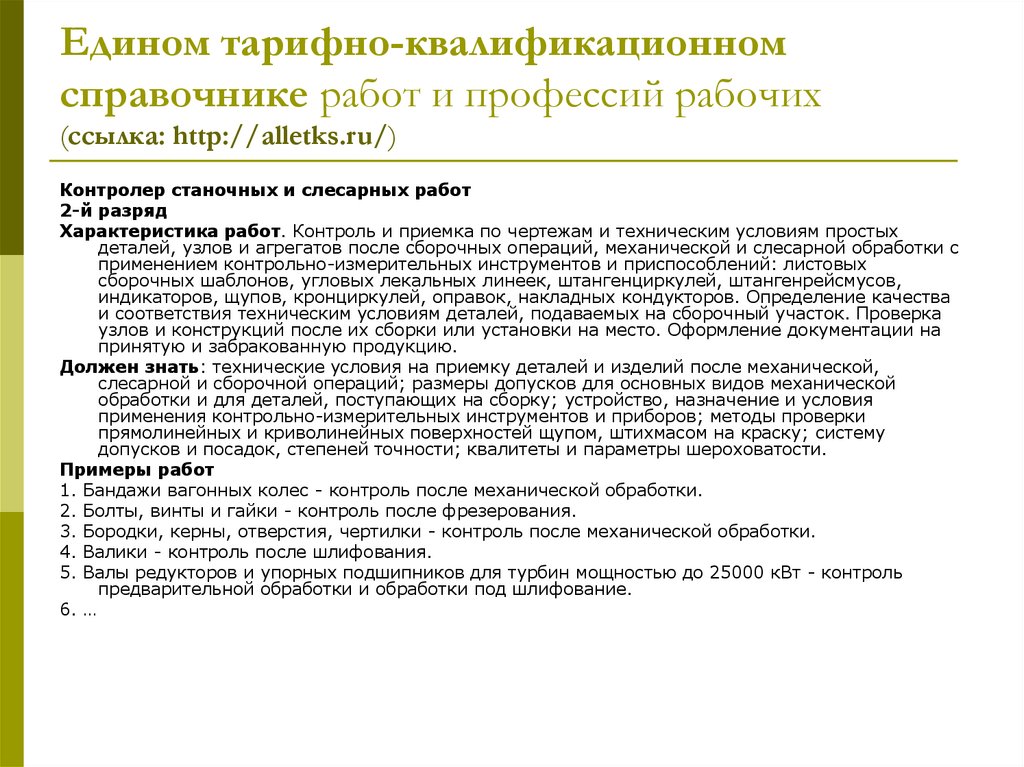 Едином тарифно-квалификационном справочнике работ и профессий рабочих (ссылка: http://alletks.ru/)

Контролер станочных и слесарных работ
2-й разряд
Характеристика работ. Контроль и приемка по чертежам и техническим условиям простых деталей, узлов и агрегатов после сборочных операций, механической и слесарной обработки с применением контрольно-измерительных инструментов и приспособлений: листовых сборочных шаблонов, угловых лекальных линеек, штангенциркулей, штангенрейсмусов, индикаторов, щупов, кронциркулей, оправок, накладных кондукторов. Определение качества и соответствия техническим условиям деталей, подаваемых на сборочный участок. Проверка узлов и конструкций после их сборки или установки на место. Оформление документации на принятую и забракованную продукцию.
Должен знать: технические условия на приемку деталей и изделий после механической, слесарной и сборочной операций; размеры допусков для основных видов механической обработки и для деталей, поступающих на сборку; устройство, назначение и условия применения контрольно-измерительных инструментов и приборов; методы проверки прямолинейных и криволинейных поверхностей щупом, штихмасом на краску; систему допусков и посадок, степеней точности; квалитеты и параметры шероховатости.
Примеры работ
1. Бандажи вагонных колес - контроль после механической обработки.
2. Болты, винты и гайки - контроль после фрезерования.
3. Бородки, керны, отверстия, чертилки - контроль после механической обработки.
4. Валики - контроль после шлифования.
5. Валы редукторов и упорных подшипников для турбин мощностью до 25000 кВт - контроль предварительной обработки и обработки под шлифование.
6. …